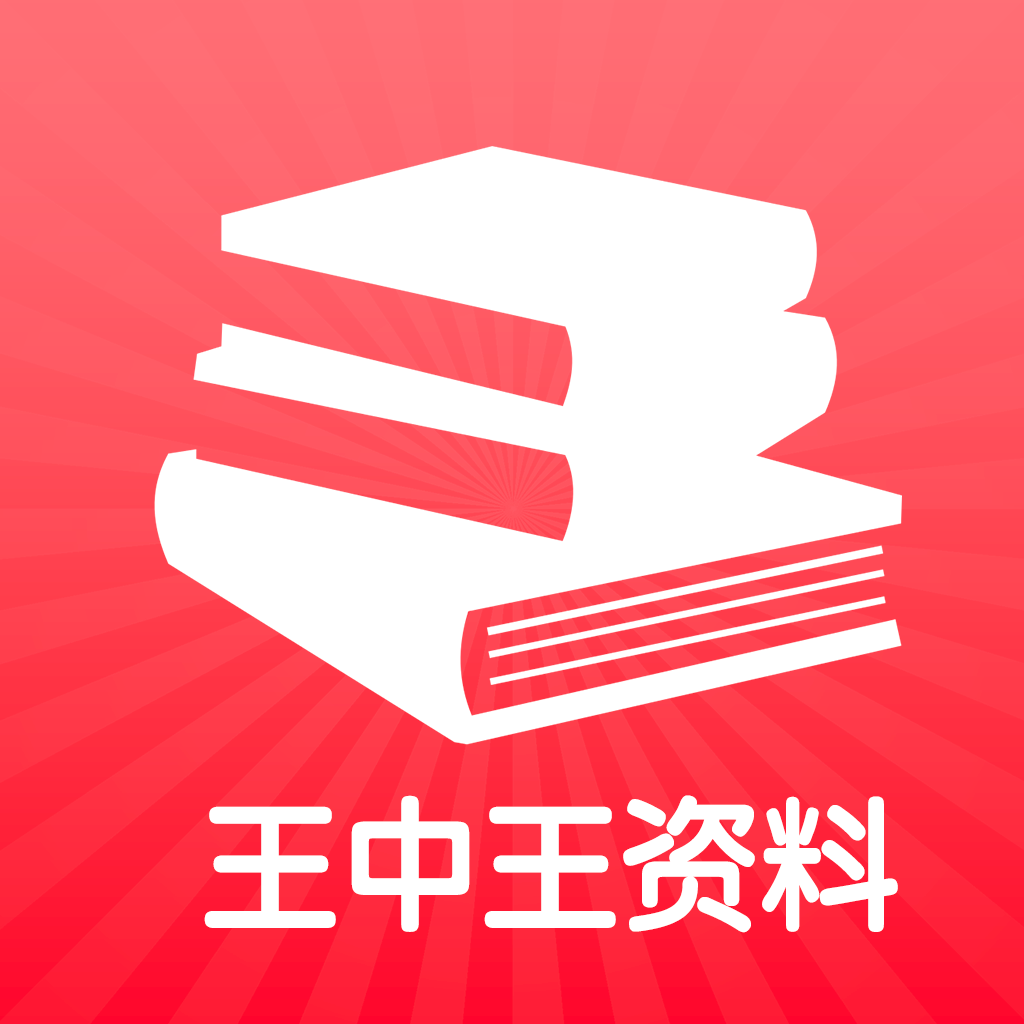 王中王资料